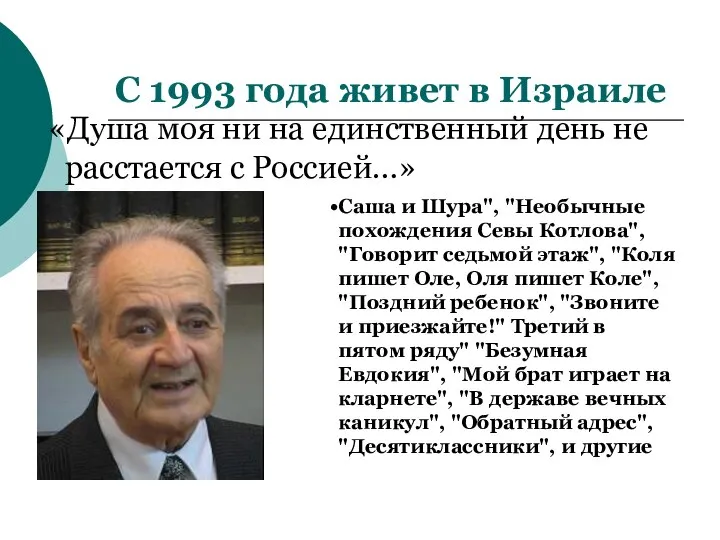 С 1993 года живет в Израиле

«Душа моя ни на единственный день не расстается с Россией…»

•Саша и Шура", "Необычные похождения Севы Котлова", "Говорит седьмой этаж", "Коля пишет Оле, Оля пишет Коле", "Поздний ребенок", "Звоните и приезжайте!" Третий в пятом ряду" "Безумная Евдокия", "Мой брат играет на кларнете", "В державе вечных каникул", "Обратный адрес", "Десятиклассники", и другие